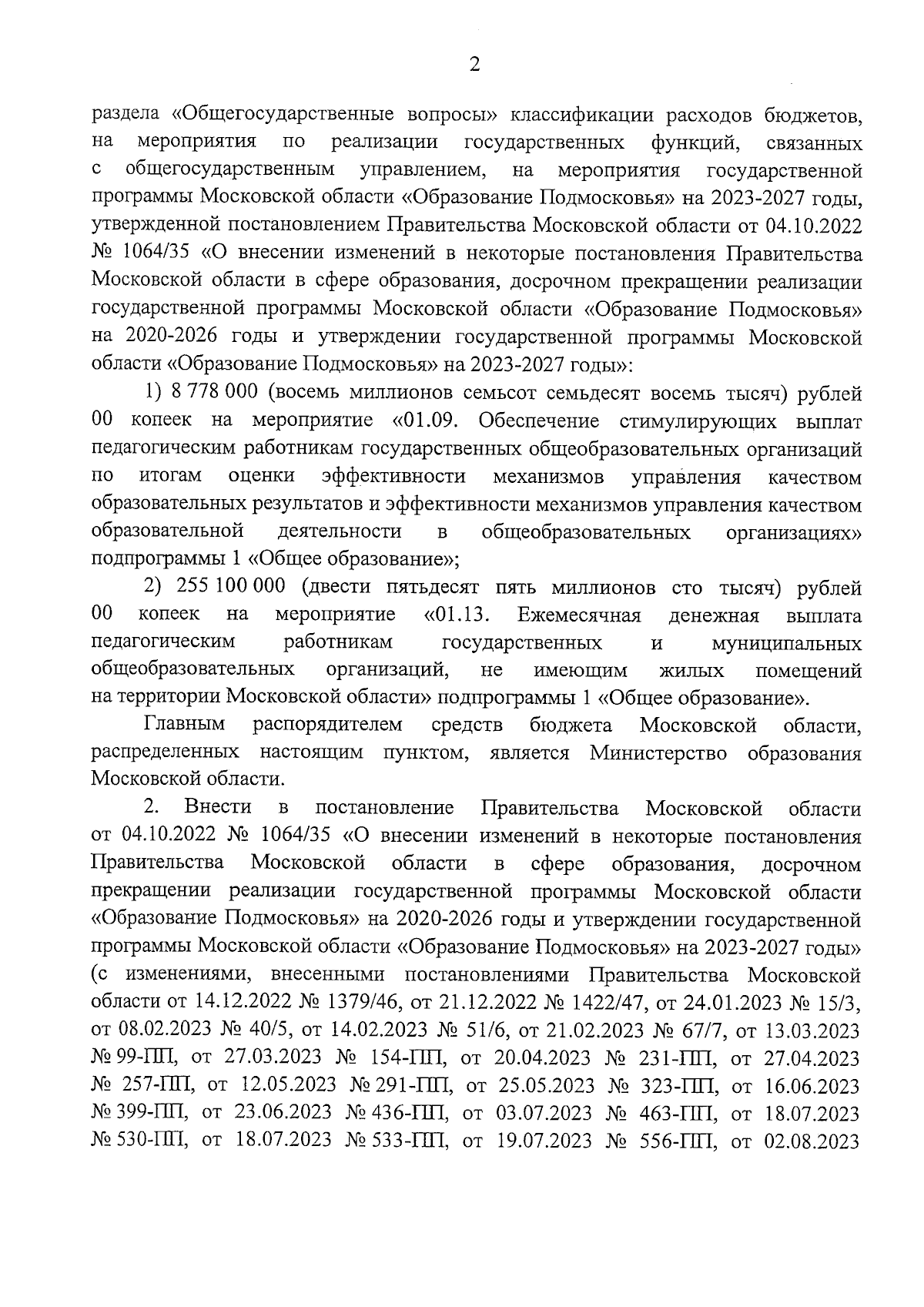 2

раздела «Общегосударственные вопросы» классификации расходов бюджетов, на мероприятия по реализации государственных функций, связанных с общегосударственным управлением, на мероприятия государственной программы Московской области «Образование Подмосковья» на 2023-2027 годы, утвержденной постановлением Правительства Московской области от 04.10.2022 № 1064/35 «О внесении изменений в некоторые постановления Правительства Московской области в сфере образования, досрочном прекращении реализации государственной программы Московской области «Образование Подмосковья» на 2020-2026 годы и утверждении государственной программы Московской области «Образование Подмосковья» на 2023-2027 годы»:

1) 8 778 000 (восемь миллионов семьсот семьдесят восемь тысяч) рублей 00 копеек на мероприятие «01.09. Обеспечение стимулирующих выплат педагогическим работникам государственных общеобразовательных организаций по итогам оценки эффективности механизмов управления качеством образовательных результатов и эффективности механизмов управления качеством образовательной деятельности в общеобразовательных организациях» подпрограммы 1 «Общее образование»;

2) 255 100 000 (двести пятьдесят пять миллионов сто тысяч) рублей 00 копеек на мероприятие «01.13. Ежемесячная денежная выплата педагогическим работникам государственных и муниципальных общеобразовательных организаций, не имеющим жилых помещений на территории Московской области» подпрограммы 1 «Общее образование».

Главным распорядителем средств бюджета Московской области, распределенных настоящим пунктом, является Министерство образования Московской области.

2. Внести в постановление Правительства Московской области от 04.10.2022 № 1064/35 «О внесении изменений в некоторые постановления Правительства Московской области в сфере образования, досрочном прекращении реализации государственной программы Московской области «Образование Подмосковья» на 2020-2026 годы и утверждении государственной программы Московской области «Образование Подмосковья» на 2023-2027 годы» (с изменениями, внесенными постановлениями Правительства Московской области от 14.12.2022 № 1379/46, от 21.12.2022 № 1422/47, от 24.01.2023 № 15/3, от 08.02.2023 № 40/5, от 14.02.2023 № 51/6, от 21.02.2023 № 67/7, от 13.03.2023 № 99-ПП, от 27.03.2023 № 154-ПП, от 20.04.2023 № 231-ПП, от 27.04.2023 № 257-ПП, от 12.05.2023 № 291-ПП, от 25.05.2023 № 323-ПП, от 16.06.2023 № 399-ПП, от 23.06.2023 № 436-ПП, от 03.07.2023 № 463-ПП, от 18.07.2023 № 530-ПП, от 18.07.2023 № 533-ПП, от 19.07.2023 № 556-ПП, от 02.08.2023